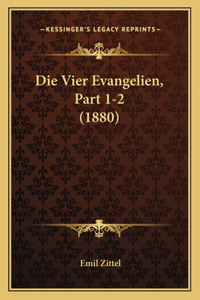 —KESSINGER'S LEGACY REPRINTS—

Die Vier Evangelien, Part 1-2 (1880)

Emil Zittel